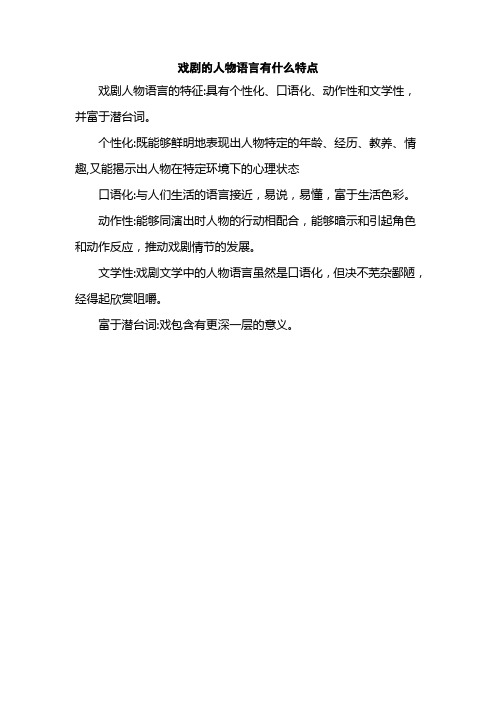 戏剧的人物语言有什么特点

戏剧人物语言的特征:具有个性化、口语化、动作性和文学性，并富于潜台词。

个性化:既能够鲜明地表现出人物特定的年龄、经历、教养、情趣,又能揭示出人物在特定环境下的心理状态

口语化:与人们生活的语言接近，易说，易懂，富于生活色彩。

动作性:能够同演出时人物的行动相配合，能够暗示和引起角色和动作反应，推动戏剧情节的发展。

文学性:戏剧文学中的人物语言虽然是口语化，但决不芜杂鄙陋，经得起欣赏咀嚼。

富于潜台词:戏包含有更深一层的意义。